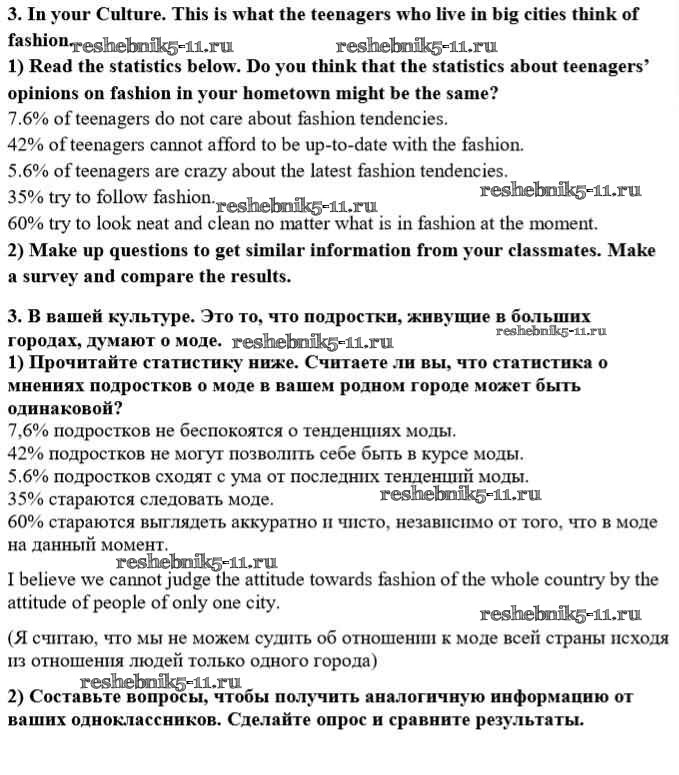 3. In your Culture. This is what the teenagers who live in big cities think of fashion. reshebnik5-11.ru reshebnik5-11.ru

1) Read the statistics below. Do you think that the statistics about teenagers' opinions on fashion in your hometown might be the same?

7.6% of teenagers do not care about fashion tendencies.

42% of teenagers cannot afford to be up-to-date with the fashion.

5.6% of teenagers are crazy about the latest fashion tendencies.

35% try to follow fashion. reshebnik5-11.ru reshebnik5-11.ru

60% try to look neat and clean no matter what is in fashion at the moment.

2) Make up questions to get similar information from your classmates. Make a survey and compare the results.

3. В вашей культуре. Это то, что подростки, живущие в больших городах, думают о моде. reshebnik5-11.ru reshebnik5-11.ru

1) Прочитайте статистику ниже. Считаете ли вы, что статистика о мнениях подростков о моде в вашем родном городе может быть одинаковой?

7,6% подростков не беспокоятся о тенденциях моды.

42% подростков не могут позволить себе быть в курсе моды.

5.6% подростков сходят с ума от последних тенденций моды.

35% стараются следовать моде. reshebnik5-11.ru

60% стараются выглядеть аккуратно и чисто, независимо от того, что в моде на данный момент.

reshebnik5-11.ru

I believe we cannot judge the attitude towards fashion of the whole country by the attitude of people of only one city. reshebnik5-11.ru

(Я считаю, что мы не можем судить об отношении к моде всей страны исходя из отношения людей только одного города)

reshebnik5-11.ru

2) Составьте вопросы, чтобы получить аналогичную информацию от ваших одноклассников. Сделайте опрос и сравните результаты.